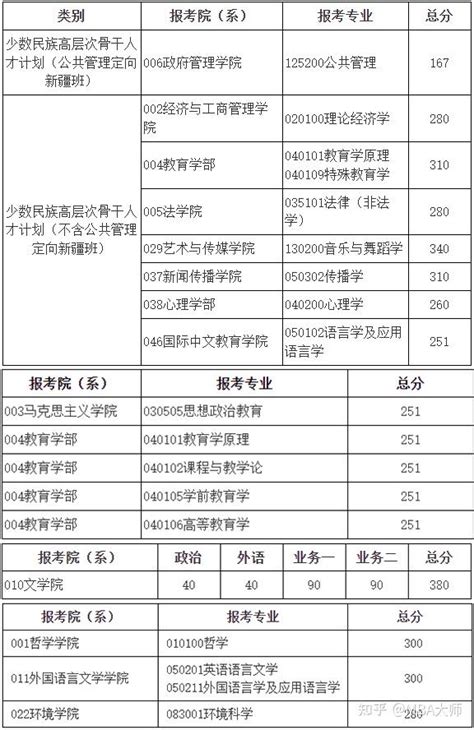 | 类别 | 报考院（系） | 报考专业 | 总分 |
|---|---|---|---|
| 少数民族高层次骨干人才计划（公共管理定向新疆班） | 006政府管理学院 | 125200公共管理 | 167 |
| 少数民族高层次骨干人才计划（不含公共管理定向新疆班） | 002经济与工商管理学院 | 020100理论经济学 | 280 |
| | 004教育学部 | 040101教育学原理 040109特殊教育学 | 310 |
| | 005法学院 | 035101法律（非法学） | 280 |
| | 029艺术与传媒学院 | 130200音乐与舞蹈学 | 340 |
| | 037新闻传播学院 | 050302传播学 | 310 |
| | 038心理学部 | 040200心理学 | 260 |
| | 046国际中文教育学院 | 050102语言学及应用语言学 | 251 |

| 报考院（系） | 报考专业 | 总分 |
|---|---|---|
| 003马克思主义学院 | 030505思想政治教育 | 251 |
| 004教育学部 | 040101教育学原理 | 251 |
| 004教育学部 | 040102课程与教学论 | 251 |
| 004教育学部 | 040105学前教育学 | 251 |
| 004教育学部 | 040106高等教育学 | 251 |

| 报考院（系） | 政治 | 外语 | 业务一 | 业务二 | 总分 |
|---|---|---|---|---|---|
| 010文学院 | 40 | 40 | 90 | 90 | 380 |

| 报考院（系） | 报考专业 | 总分 |
|---|---|---|
| 001哲学学院 | 010100哲学 | 300 |
| 011外国语言文学学院 | 050201英语语言文学 050211外国语言学及应用语言学 | 300 |
| 022环境学院 | 083001环境科学 | 280 |

知乎 @MBA大师